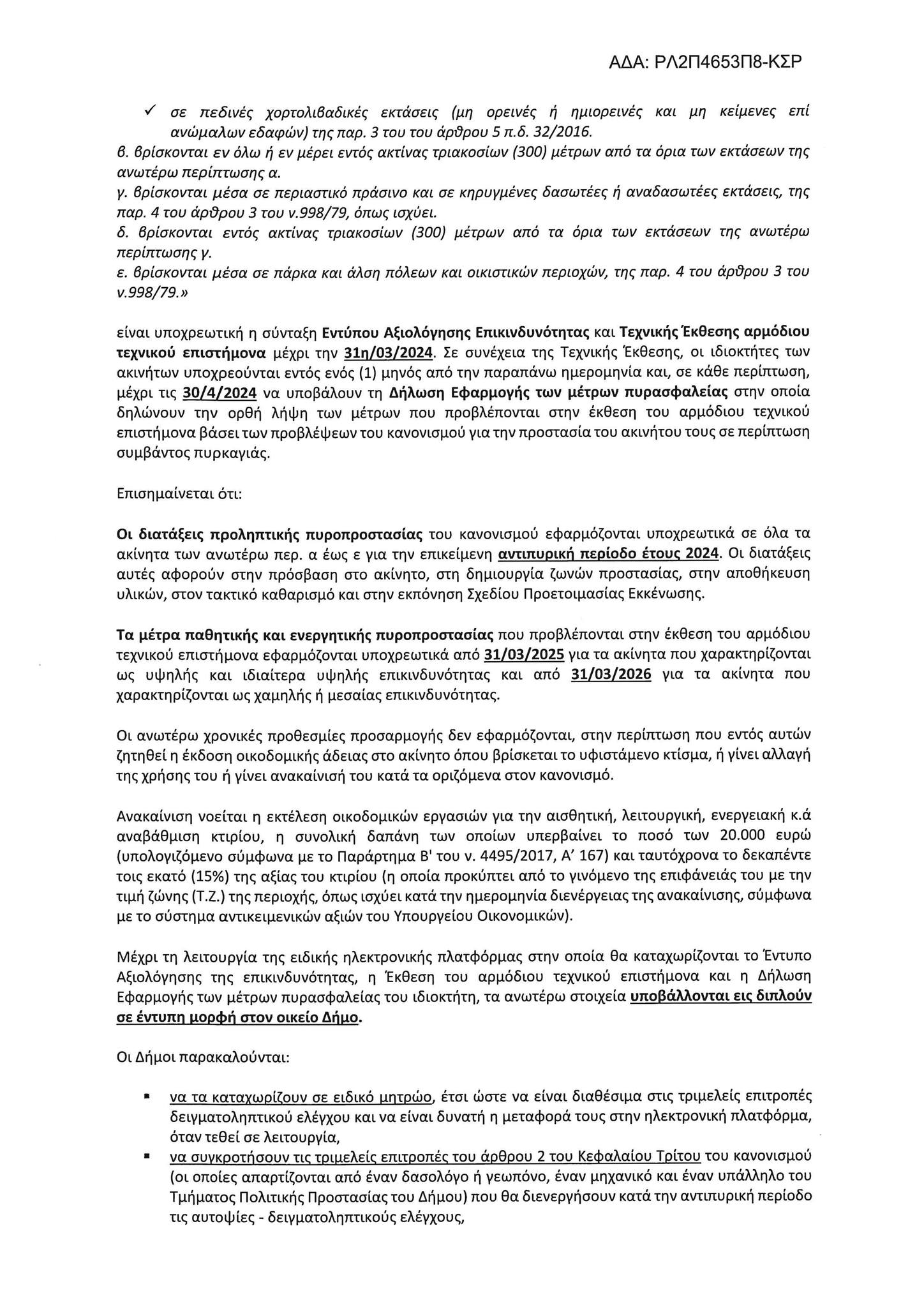 ΑΔΑ: ΡΛ2Π4653Π8-ΚΣΡ

✓ σε πεδινές χορτολιβαδικές εκτάσεις (μη ορεινές ή ημιορεινές και μη κείμενες επί ανώμαλων εδαφών) της παρ. 3 του του άρθρου 5 π.δ. 32/2016.

β. βρίσκονται εν όλω ή εν μέρει εντός ακτίνας τριακοσίων (300) μέτρων από τα όρια των εκτάσεων της ανωτέρω περίπτωσης α.

γ. βρίσκονται μέσα σε περιαστικό πράσινο και σε κηρυγμένες δασωτέες ή αναδασωτέες εκτάσεις, της παρ. 4 του άρθρου 3 του ν.998/79, όπως ισχύει.

δ. βρίσκονται εντός ακτίνας τριακοσίων (300) μέτρων από τα όρια των εκτάσεων της ανωτέρω περίπτωσης γ.

ε. βρίσκονται μέσα σε πάρκα και άλση πόλεων και οικιστικών περιοχών, της παρ. 4 του άρθρου 3 του ν.998/79.»

είναι υποχρεωτική η σύνταξη Εντύπου Αξιολόγησης Επικινδυνότητας και Τεχνικής Έκθεσης αρμόδιου τεχνικού επιστήμονα μέχρι την 31η/03/2024. Σε συνέχεια της Τεχνικής Έκθεσης, οι ιδιοκτήτες των ακινήτων υποχρεούνται εντός ενός (1) μηνός από την παραπάνω ημερομηνία και, σε κάθε περίπτωση, μέχρι τις 30/4/2024 να υποβάλουν τη Δήλωση Εφαρμογής των μέτρων πυρασφαλείας στην οποία δηλώνουν την ορθή λήψη των μέτρων που προβλέπονται στην έκθεση του αρμόδιου τεχνικού επιστήμονα βάσει των προβλέψεων του κανονισμού για την προστασία του ακινήτου τους σε περίπτωση συμβάντος πυρκαγιάς.

Επισημαίνεται ότι:

Οι διατάξεις προληπτικής πυροπροστασίας του κανονισμού εφαρμόζονται υποχρεωτικά σε όλα τα ακίνητα των ανωτέρω περ. α έως ε για την επικείμενη αντιπυρική περίοδο έτους 2024. Οι διατάξεις αυτές αφορούν στην πρόσβαση στο ακίνητο, στη δημιουργία ζωνών προστασίας, στην αποθήκευση υλικών, στον τακτικό καθαρισμό και στην εκπόνηση Σχεδίου Προετοιμασίας Εκκένωσης.

Τα μέτρα παθητικής και ενεργητικής πυροπροστασίας που προβλέπονται στην έκθεση του αρμόδιου τεχνικού επιστήμονα εφαρμόζονται υποχρεωτικά από 31/03/2025 για τα ακίνητα που χαρακτηρίζονται ως υψηλής και ιδιαίτερα υψηλής επικινδυνότητας και από 31/03/2026 για τα ακίνητα που χαρακτηρίζονται ως χαμηλής ή μεσαίας επικινδυνότητας.

Οι ανωτέρω χρονικές προθεσμίες προσαρμογής δεν εφαρμόζονται, στην περίπτωση που εντός αυτών ζητηθεί η έκδοση οικοδομικής άδειας στο ακίνητο όπου βρίσκεται το υφιστάμενο κτίσμα, ή γίνει αλλαγή της χρήσης του ή γίνει ανακαίνισή του κατά τα οριζόμενα στον κανονισμό.

Ανακαίνιση νοείται η εκτέλεση οικοδομικών εργασιών για την αισθητική, λειτουργική, ενεργειακή κ.ά αναβάθμιση κτιρίου, η συνολική δαπάνη των οποίων υπερβαίνει το ποσό των 20.000 ευρώ (υπολογιζόμενο σύμφωνα με το Παράρτημα Β' του ν. 4495/2017, Α' 167) και ταυτόχρονα το δεκαπέντε τοις εκατό (15%) της αξίας του κτιρίου (η οποία προκύπτει από το γινόμενο της επιφάνειάς του με την τιμή ζώνης (Τ.Ζ.) της περιοχής, όπως ισχύει κατά την ημερομηνία διενέργειας της ανακαίνισης, σύμφωνα με το σύστημα αντικειμενικών αξιών του Υπουργείου Οικονομικών).

Μέχρι τη λειτουργία της ειδικής ηλεκτρονικής πλατφόρμας στην οποία θα καταχωρίζονται το Έντυπο Αξιολόγησης της επικινδυνότητας, η Έκθεση του αρμόδιου τεχνικού επιστήμονα και η Δήλωση Εφαρμογής των μέτρων πυρασφαλείας του ιδιοκτήτη, τα ανωτέρω στοιχεία υποβάλλονται εις διπλούν σε έντυπη μορφή στον οικείο Δήμο.

Οι Δήμοι παρακαλούνται:

▪ να τα καταχωρίζουν σε ειδικό μητρώο, έτσι ώστε να είναι διαθέσιμα στις τριμελείς επιτροπές δειγματοληπτικού ελέγχου και να είναι δυνατή η μεταφορά τους στην ηλεκτρονική πλατφόρμα, όταν τεθεί σε λειτουργία,
▪ να συγκροτήσουν τις τριμελείς επιτροπές του άρθρου 2 του Κεφαλαίου Τρίτου του κανονισμού (οι οποίες απαρτίζονται από έναν δασολόγο ή γεωπόνο, έναν μηχανικό και έναν υπάλληλο του Τμήματος Πολιτικής Προστασίας του Δήμου) που θα διενεργήσουν κατά την αντιπυρική περίοδο τις αυτοψίες - δειγματοληπτικούς ελέγχους,